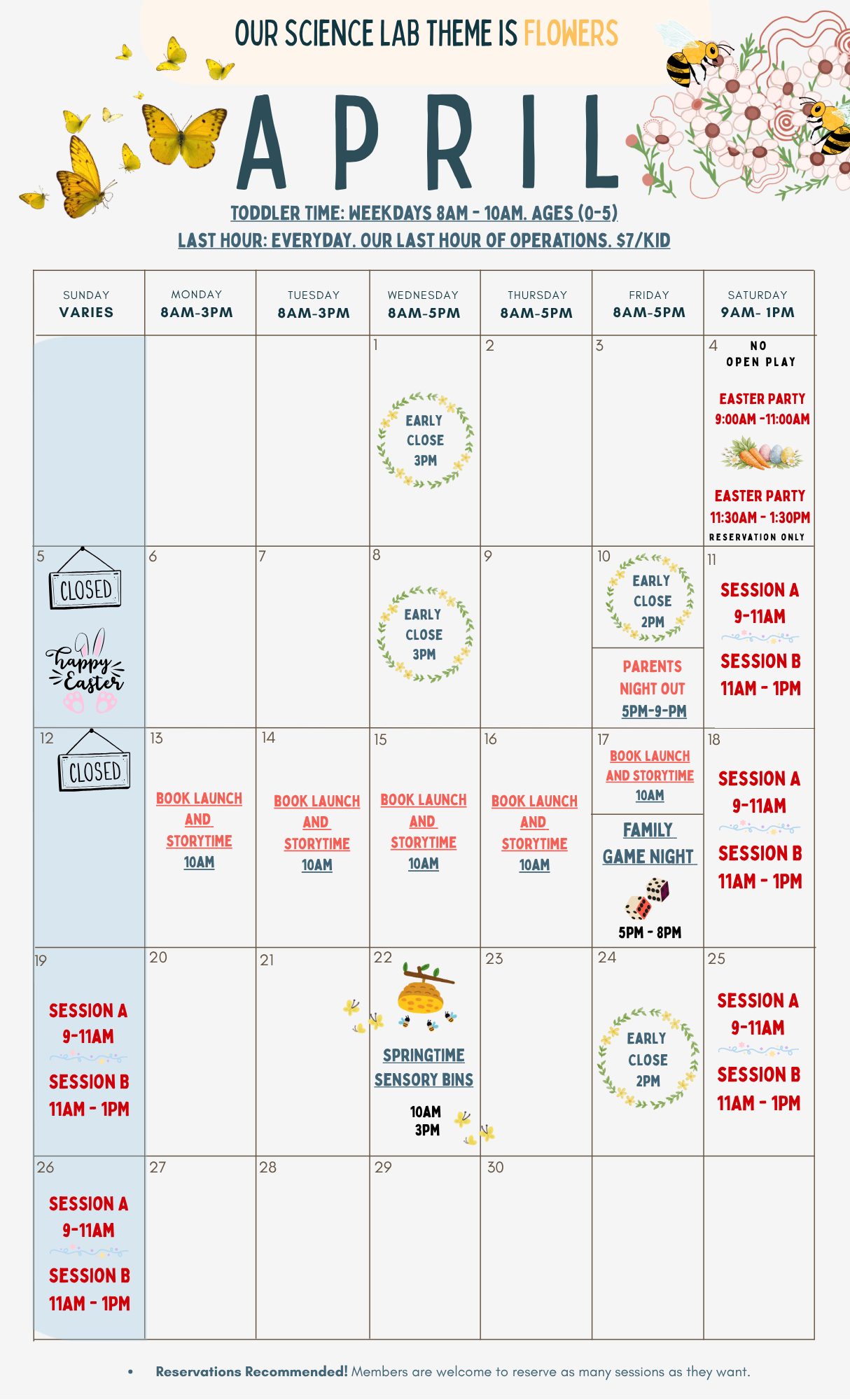 OUR SCIENCE LAB THEME IS FLOWERS

APRIL

TODDLER TIME: WEEKDAYS 8AM - 10AM. AGES (0-5)
LAST HOUR: EVERYDAY. OUR LAST HOUR OF OPERATIONS. $7/KID

| SUNDAY VARIES | MONDAY 8AM-3PM | TUESDAY 8AM-3PM | WEDNESDAY 8AM-5PM | THURSDAY 8AM-5PM | FRIDAY 8AM-5PM | SATURDAY 9AM- 1PM |
|---|---|---|---|---|---|---|
| | | | 1 EARLY CLOSE 3PM | 2 | 3 | 4 NO OPEN PLAY EASTER PARTY 9:00AM -11:00AM EASTER PARTY 11:30AM - 1:30PM RESERVATION ONLY |
| 5 CLOSED happy Easter | 6 | 7 | 8 EARLY CLOSE 3PM | 9 | 10 EARLY CLOSE 2PM PARENTS NIGHT OUT 5PM-9-PM | 11 SESSION A 9-11AM SESSION B 11AM - 1PM |
| 12 CLOSED | 13 BOOK LAUNCH AND STORYTIME 10AM | 14 BOOK LAUNCH AND STORYTIME 10AM | 15 BOOK LAUNCH AND STORYTIME 10AM | 16 BOOK LAUNCH AND STORYTIME 10AM | 17 BOOK LAUNCH AND STORYTIME 10AM FAMILY GAME NIGHT 5PM - 8PM | 18 SESSION A 9-11AM SESSION B 11AM - 1PM |
| 19 SESSION A 9-11AM SESSION B 11AM - 1PM | 20 | 21 | 22 SPRINGTIME SENSORY BINS 10AM 3PM | 23 | 24 EARLY CLOSE 2PM | 25 SESSION A 9-11AM SESSION B 11AM - 1PM |
| 26 SESSION A 9-11AM SESSION B 11AM - 1PM | 27 | 28 | 29 | 30 | | |

• Reservations Recommended! Members are welcome to reserve as many sessions as they want.